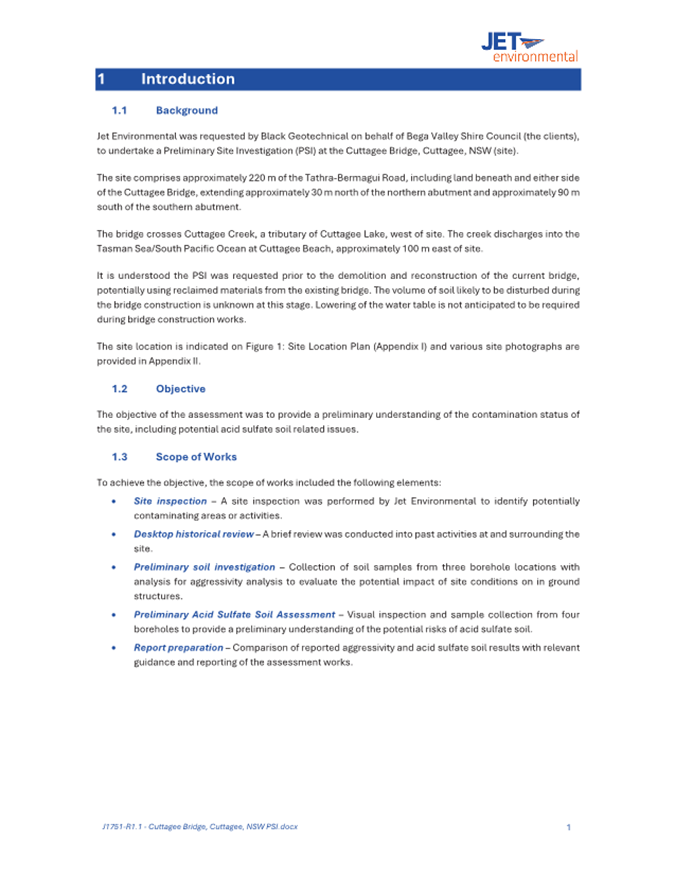 JET environmental

1 Introduction

1.1 Background

Jet Environmental was requested by Black Geotechnical on behalf of Bega Valley Shire Council (the clients), to undertake a Preliminary Site Investigation (PSI) at the Cuttagee Bridge, Cuttagee, NSW (site).

The site comprises approximately 220 m of the Tathra-Bermagui Road, including land beneath and either side of the Cuttagee Bridge, extending approximately 30 m north of the northern abutment and approximately 90 m south of the southern abutment.

The bridge crosses Cuttagee Creek, a tributary of Cuttagee Lake, west of site. The creek discharges into the Tasman Sea/South Pacific Ocean at Cuttagee Beach, approximately 100 m east of site.

It is understood the PSI was requested prior to the demolition and reconstruction of the current bridge, potentially using reclaimed materials from the existing bridge. The volume of soil likely to be disturbed during the bridge construction is unknown at this stage. Lowering of the water table is not anticipated to be required during bridge construction works.

The site location is indicated on Figure 1: Site Location Plan (Appendix I) and various site photographs are provided in Appendix II.

1.2 Objective

The objective of the assessment was to provide a preliminary understanding of the contamination status of the site, including potential acid sulfate soil related issues.

1.3 Scope of Works

To achieve the objective, the scope of works included the following elements:

• Site inspection – A site inspection was performed by Jet Environmental to identify potentially contaminating areas or activities.

• Desktop historical review – A brief review was conducted into past activities at and surrounding the site.

• Preliminary soil investigation – Collection of soil samples from three borehole locations with analysis for aggressivity analysis to evaluate the potential impact of site conditions on in ground structures.

• Preliminary Acid Sulfate Soil Assessment – Visual inspection and sample collection from four boreholes to provide a preliminary understanding of the potential risks of acid sulfate soil.

• Report preparation – Comparison of reported aggressivity and acid sulfate soil results with relevant guidance and reporting of the assessment works.

J1751-R1.1 - Cuttagee Bridge, Cuttagee, NSW PSI.docx 1